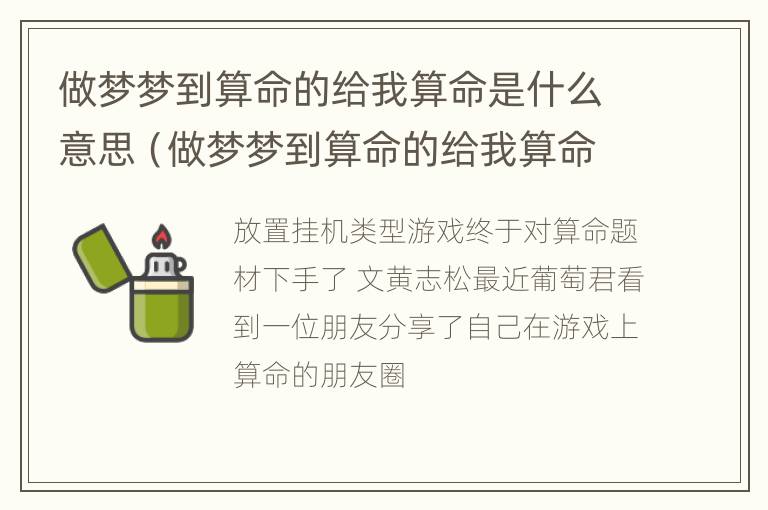 做梦梦到算命的给我算命是什么意思（做梦梦到算命的给我算命

放置挂机类型游戏终于对算命题材下手了 文黄志松最近葡萄君看到一位朋友分享了自己在游戏上算命的朋友圈